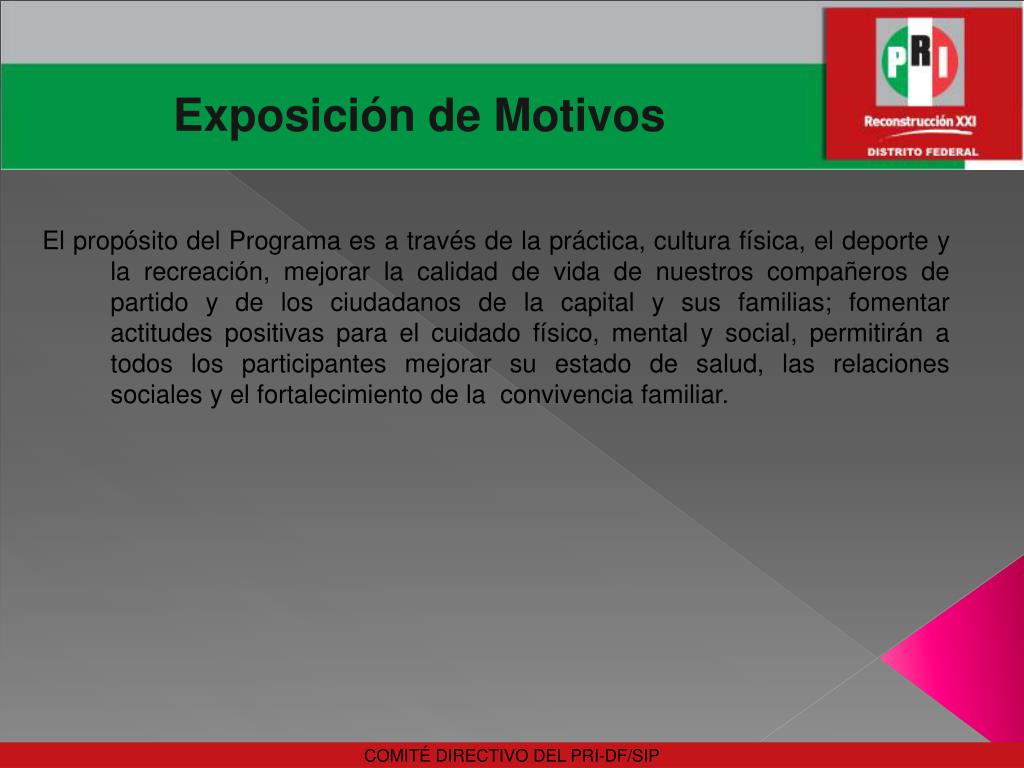 Exposición de Motivos

PRI
Reconstrucción XXI
DISTRITO FEDERAL

El propósito del Programa es a través de la práctica, cultura física, el deporte y la recreación, mejorar la calidad de vida de nuestros compañeros de partido y de los ciudadanos de la capital y sus familias; fomentar actitudes positivas para el cuidado físico, mental y social, permitirán a todos los participantes mejorar su estado de salud, las relaciones sociales y el fortalecimiento de la convivencia familiar.

COMITÉ DIRECTIVO DEL PRI-DF/SIP